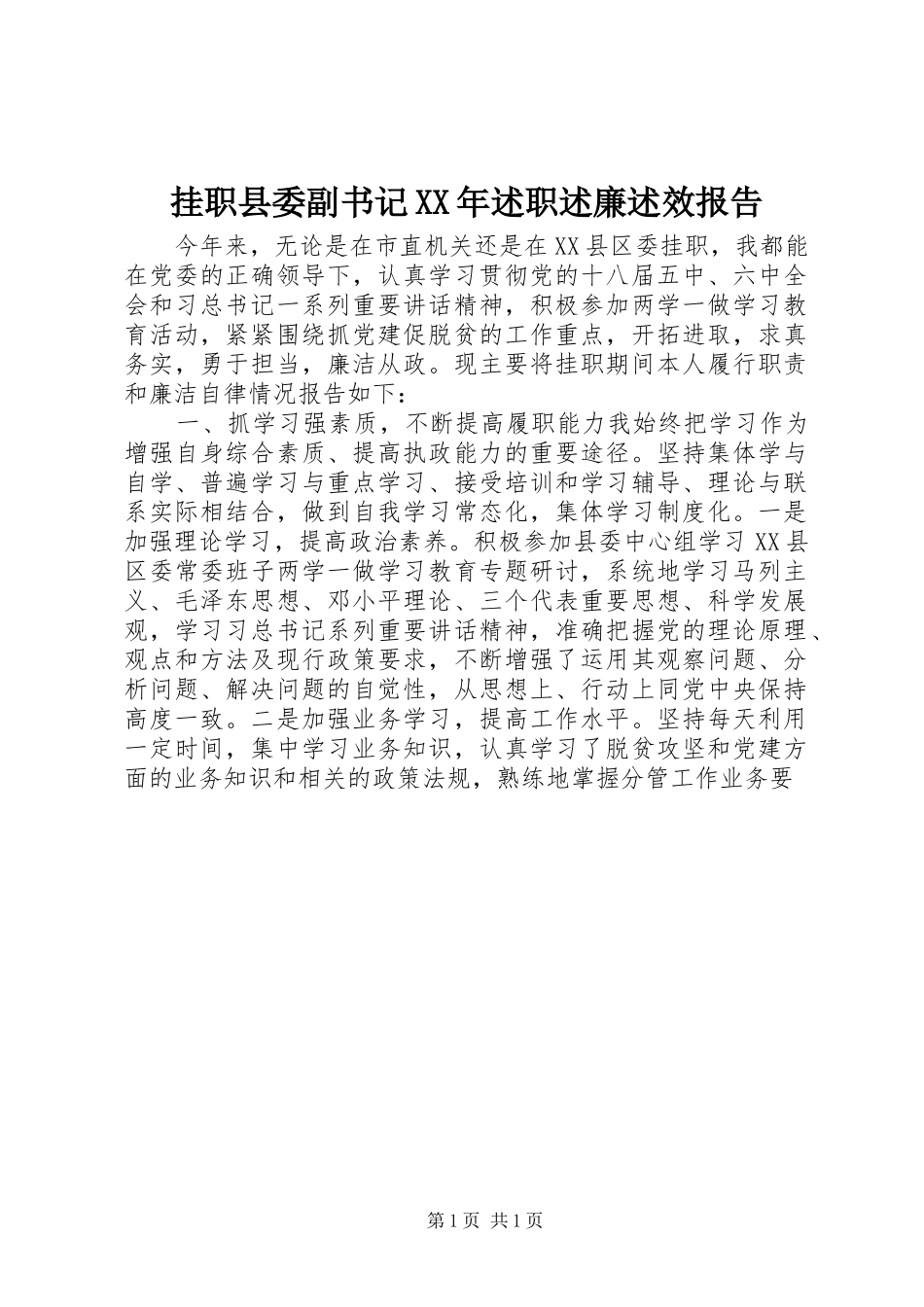 挂职县委副书记XX年述职述廉述效报告

今年来，无论是在市直机关还是在XX县区委挂职，我都能在党委的正确领导下，认真学习贯彻党的十八届五中、六中全会和习总书记一系列重要讲话精神，积极参加两学一做学习教育活动，紧紧围绕抓党建促脱贫的工作重点，开拓进取，求真务实，勇于担当，廉洁从政。现主要将挂职期间本人履行职责和廉洁自律情况报告如下：

一、抓学习强素质，不断提高履职能力我始终把学习作为增强自身综合素质、提高执政能力的重要途径。坚持集体学与自学、普遍学习与重点学习、接受培训和学习辅导、理论与联系实际相结合，做到自我学习常态化，集体学习制度化。一是加强理论学习，提高政治素养。积极参加县委中心组学习XX县区委常委班子两学一做学习教育专题研讨，系统地学习马列主义、毛泽东思想、邓小平理论、三个代表重要思想、科学发展观，学习习总书记系列重要讲话精神，准确把握党的理论原理、观点和方法及现行政策要求，不断增强了运用其观察问题、分析问题、解决问题的自觉性，从思想上、行动上同党中央保持高度一致。二是加强业务学习，提高工作水平。坚持每天利用一定时间，集中学习业务知识，认真学习了脱贫攻坚和党建方面的业务知识和相关的政策法规，熟练地掌握分管工作业务要

第1页 共1页